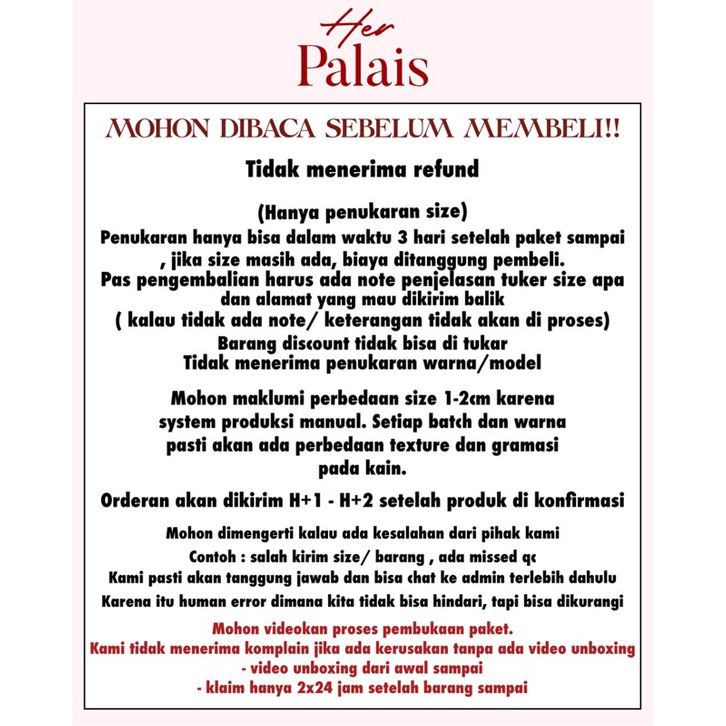 Her
Palais

MOHON DIBACA SEBELUM MEMBELI!!

Tidak menerima refund

(Hanya penukaran size)
Penukaran hanya bisa dalam waktu 3 hari setelah paket sampai , jika size masih ada, biaya ditanggung pembeli.
Pas pengembalian harus ada note penjelasan tuker size apa dan alamat yang mau dikirim balik
( kalau tidak ada note/ keterangan tidak akan di proses)
Barang discount tidak bisa di tukar
Tidak menerima penukaran warna/model

Mohon maklumi perbedaan size 1-2cm karena system produksi manual. Setiap batch dan warna pasti akan ada perbedaan texture dan gramasi pada kain.

Orderan akan dikirim H+1 - H+2 setelah produk di konfirmasi

Mohon dimengerti kalau ada kesalahan dari pihak kami
Contoh : salah kirim size/ barang , ada missed qc
Kami pasti akan tanggung jawab dan bisa chat ke admin terlebih dahulu
Karena itu human error dimana kita tidak bisa hindari, tapi bisa dikurangi

Mohon videokan proses pembukaan paket.
Kami tidak menerima komplain jika ada kerusakan tanpa ada video unboxing
- video unboxing dari awal sampai
- klaim hanya 2x24 jam setelah barang sampai